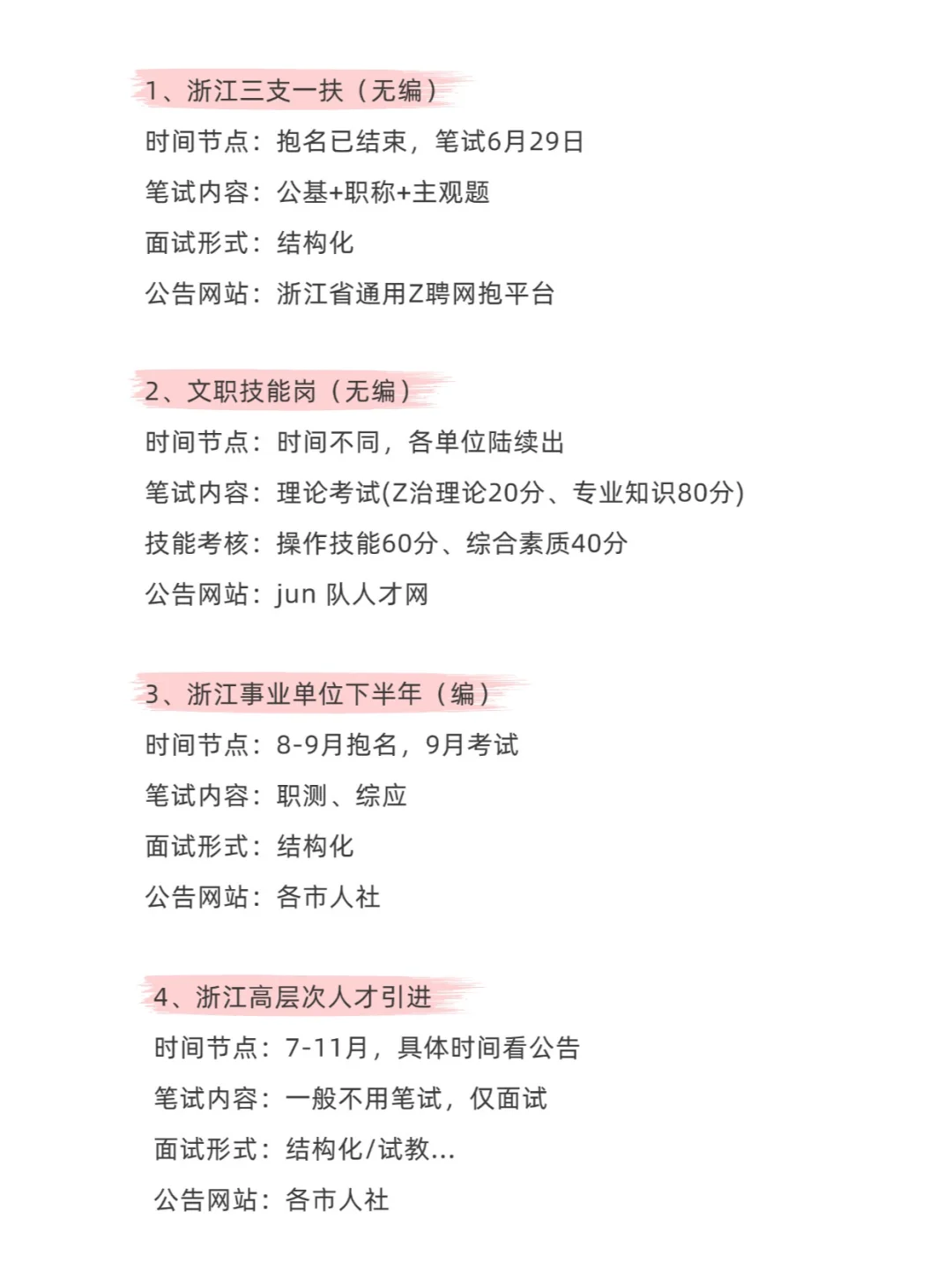 1、浙江三支一扶（无编）

时间节点：抱名已结束，笔试6月29日
笔试内容：公基+职称+主观题
面试形式：结构化
公告网站：浙江省通用Z聘网抱平台

2、文职技能岗（无编）

时间节点：时间不同，各单位陆续出
笔试内容：理论考试(Z治理论20分、专业知识80分)
技能考核：操作技能60分、综合素质40分
公告网站：jun 队人才网

3、浙江事业单位下半年（编）

时间节点：8-9月抱名，9月考试
笔试内容：职测、综应
面试形式：结构化
公告网站：各市人社

4、浙江高层次人才引进

时间节点：7-11月，具体时间看公告
笔试内容：一般不用笔试，仅面试
面试形式：结构化/试教...
公告网站：各市人社